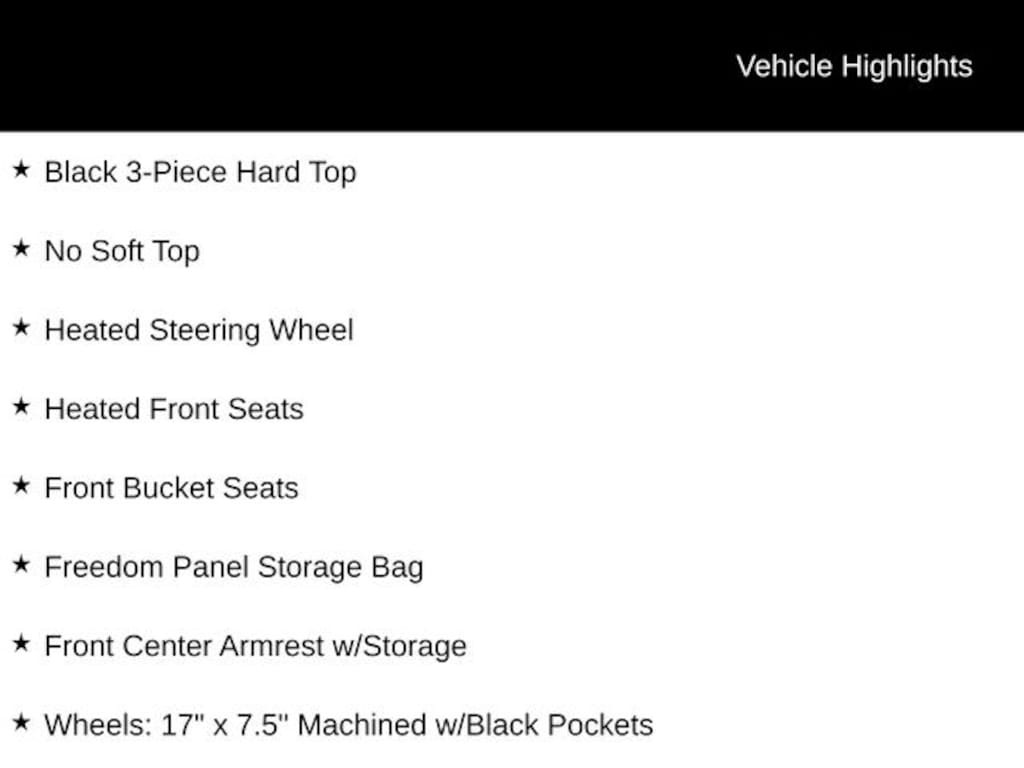 Vehicle Highlights

★ Black 3-Piece Hard Top

★ No Soft Top

★ Heated Steering Wheel

★ Heated Front Seats

★ Front Bucket Seats

★ Freedom Panel Storage Bag

★ Front Center Armrest w/Storage

★ Wheels: 17" x 7.5" Machined w/Black Pockets